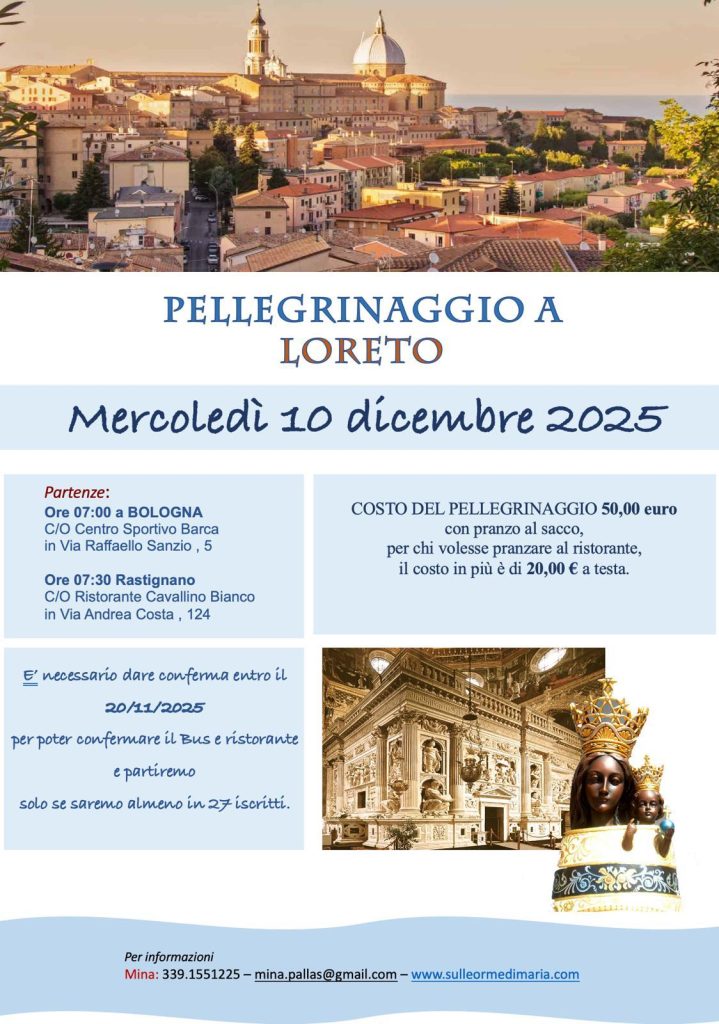 PELLEGRINAGGIO A LORETO

Mercoledì 10 dicembre 2025

Partenze:
Ore 07:00 a BOLOGNA
C/O Centro Sportivo Barca
in Via Raffaello Sanzio , 5

Ore 07:30 Rastignano
C/O Ristorante Cavallino Bianco
in Via Andrea Costa , 124

COSTO DEL PELLEGRINAGGIO 50,00 euro
con pranzo al sacco,
per chi volesse pranzare al ristorante,
il costo in più è di 20,00 € a testa.

E' necessario dare conferma entro il
20/11/2025
per poter confermare il Bus e ristorante
e partiremo
solo se saremo almeno in 27 iscritti.

Per informazioni
Mina: 339.1551225 – mina.pallas@gmail.com – www.sulleormedimaria.com